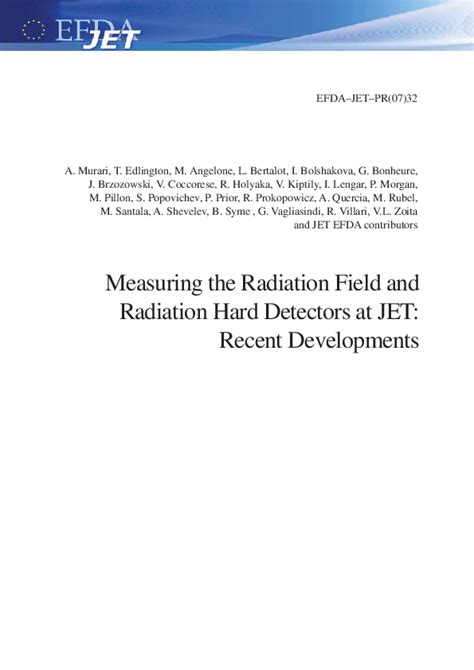 EFDA JET

EFDA–JET–PR(07)32

A. Murari, T. Edlington, M. Angelone, L. Bertalot, I. Bolshakova, G. Bonheure, J. Brzozowski, V. Coccorese, R. Holyaka, V. Kiptily, I. Lengar, P. Morgan, M. Pillon, S. Popovichev, P. Prior, R. Prokopowicz, A. Quercia, M. Rubel, M. Santala, A. Shevelev, B. Syme , G. Vagliasindi, R. Villari, V.L. Zoita and JET EFDA contributors

Measuring the Radiation Field and Radiation Hard Detectors at JET: Recent Developments